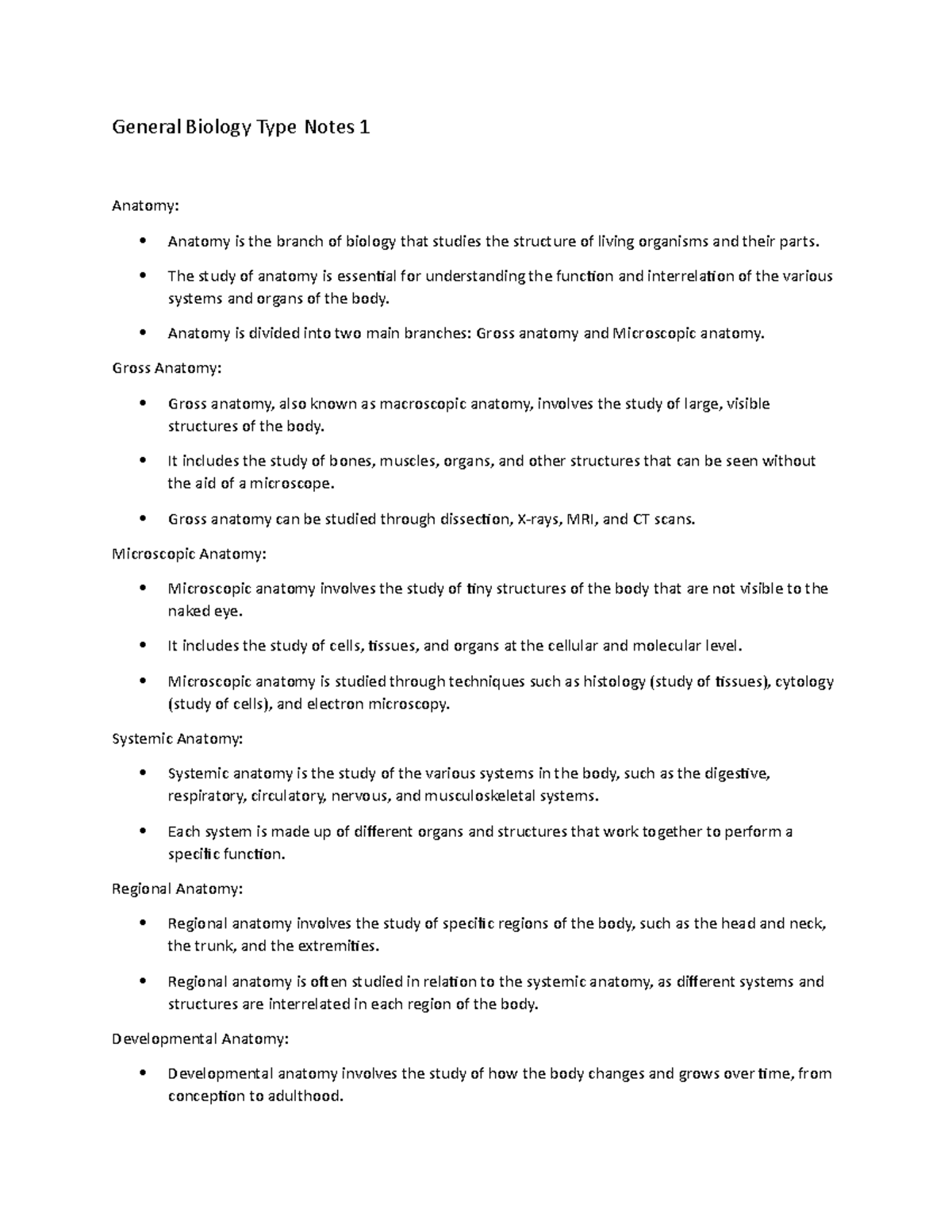 General Biology Type Notes 1

Anatomy:

• Anatomy is the branch of biology that studies the structure of living organisms and their parts.
• The study of anatomy is essential for understanding the function and interrelation of the various systems and organs of the body.
• Anatomy is divided into two main branches: Gross anatomy and Microscopic anatomy.

Gross Anatomy:

• Gross anatomy, also known as macroscopic anatomy, involves the study of large, visible structures of the body.
• It includes the study of bones, muscles, organs, and other structures that can be seen without the aid of a microscope.
• Gross anatomy can be studied through dissection, X-rays, MRI, and CT scans.

Microscopic Anatomy:

• Microscopic anatomy involves the study of tiny structures of the body that are not visible to the naked eye.
• It includes the study of cells, tissues, and organs at the cellular and molecular level.
• Microscopic anatomy is studied through techniques such as histology (study of tissues), cytology (study of cells), and electron microscopy.

Systemic Anatomy:

• Systemic anatomy is the study of the various systems in the body, such as the digestive, respiratory, circulatory, nervous, and musculoskeletal systems.
• Each system is made up of different organs and structures that work together to perform a specific function.

Regional Anatomy:

• Regional anatomy involves the study of specific regions of the body, such as the head and neck, the trunk, and the extremities.
• Regional anatomy is often studied in relation to the systemic anatomy, as different systems and structures are interrelated in each region of the body.

Developmental Anatomy:

• Developmental anatomy involves the study of how the body changes and grows over time, from conception to adulthood.